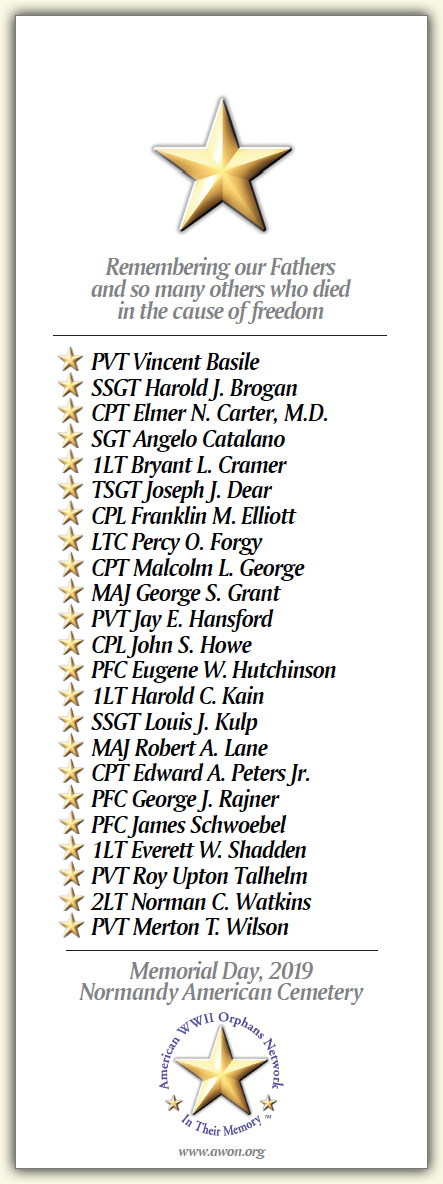 Remembering our Fathers and so many others who died in the cause of freedom

PVT Vincent Basile
SSGT Harold J. Brogan
CPT Elmer N. Carter, M.D.
SGT Angelo Catalano
1LT Bryant L. Cramer
TSGT Joseph J. Dear
CPL Franklin M. Elliott
LTC Percy O. Forgy
CPT Malcolm L. George
MAJ George S. Grant
PVT Jay E. Hansford
CPL John S. Howe
PFC Eugene W. Hutchinson
1LT Harold C. Kain
SSGT Louis J. Kulp
MAJ Robert A. Lane
CPT Edward A. Peters Jr.
PFC George J. Rajner
PFC James Schwoebel
1LT Everett W. Shadden
PVT Roy Upton Talhelm
2LT Norman C. Watkins
PVT Merton T. Wilson

Memorial Day, 2019
Normandy American Cemetery

American WWII Orphans Network
In Their Memory ™

www.awon.org